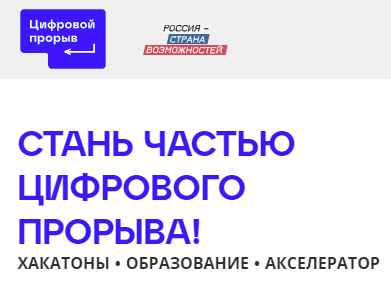 Цифровой прорыв

РОССИЯ – СТРАНА ВОЗМОЖНОСТЕЙ

СТАНЬ ЧАСТЬЮ ЦИФРОВОГО ПРОРЫВА!

ХАКАТОНЫ • ОБРАЗОВАНИЕ • АКСЕЛЕРАТОР